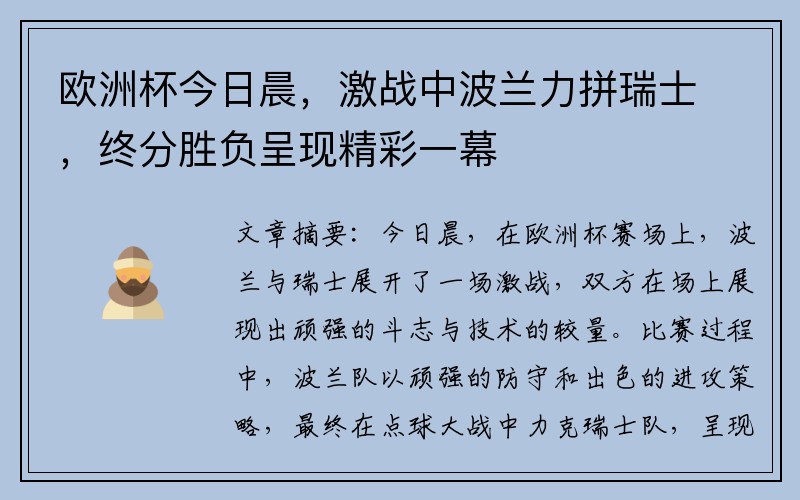 欧洲杯今日晨，激战中波兰力拼瑞士，终分胜负呈现精彩一幕

文章摘要：今日晨，在欧洲杯赛场上，波兰与瑞士展开了一场激战，双方在场上展现出顽强的斗志与技术的较量。比赛过程中，波兰队以顽强的防守和出色的进攻策略，最终在点球大战中力克瑞士队，呈现